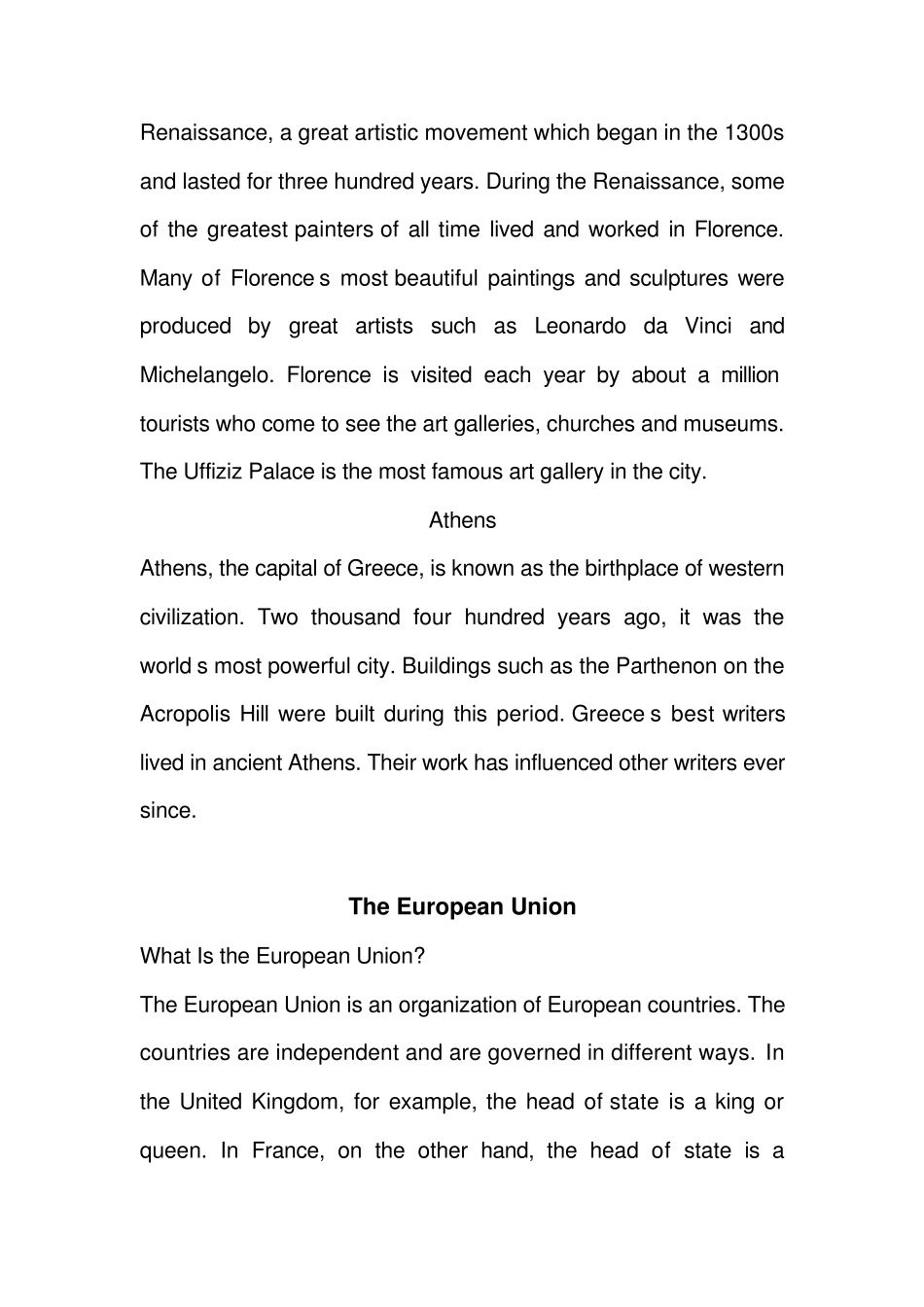 Renaissance, a great artistic movement which began in the 1300s and lasted for three hundred years. During the Renaissance, some of the greatest painters of all time lived and worked in Florence. Many of Florence s most beautiful paintings and sculptures were produced by great artists such as Leonardo da Vinci and Michelangelo. Florence is visited each year by about a million tourists who come to see the art galleries, churches and museums. The Uffiziz Palace is the most famous art gallery in the city.

Athens

Athens, the capital of Greece, is known as the birthplace of western civilization. Two thousand four hundred years ago, it was the world s most powerful city. Buildings such as the Parthenon on the Acropolis Hill were built during this period. Greece s best writers lived in ancient Athens. Their work has influenced other writers ever since.

The European Union

What Is the European Union?

The European Union is an organization of European countries. The countries are independent and are governed in different ways. In the United Kingdom, for example, the head of state is a king or queen. In France, on the other hand, the head of state is a